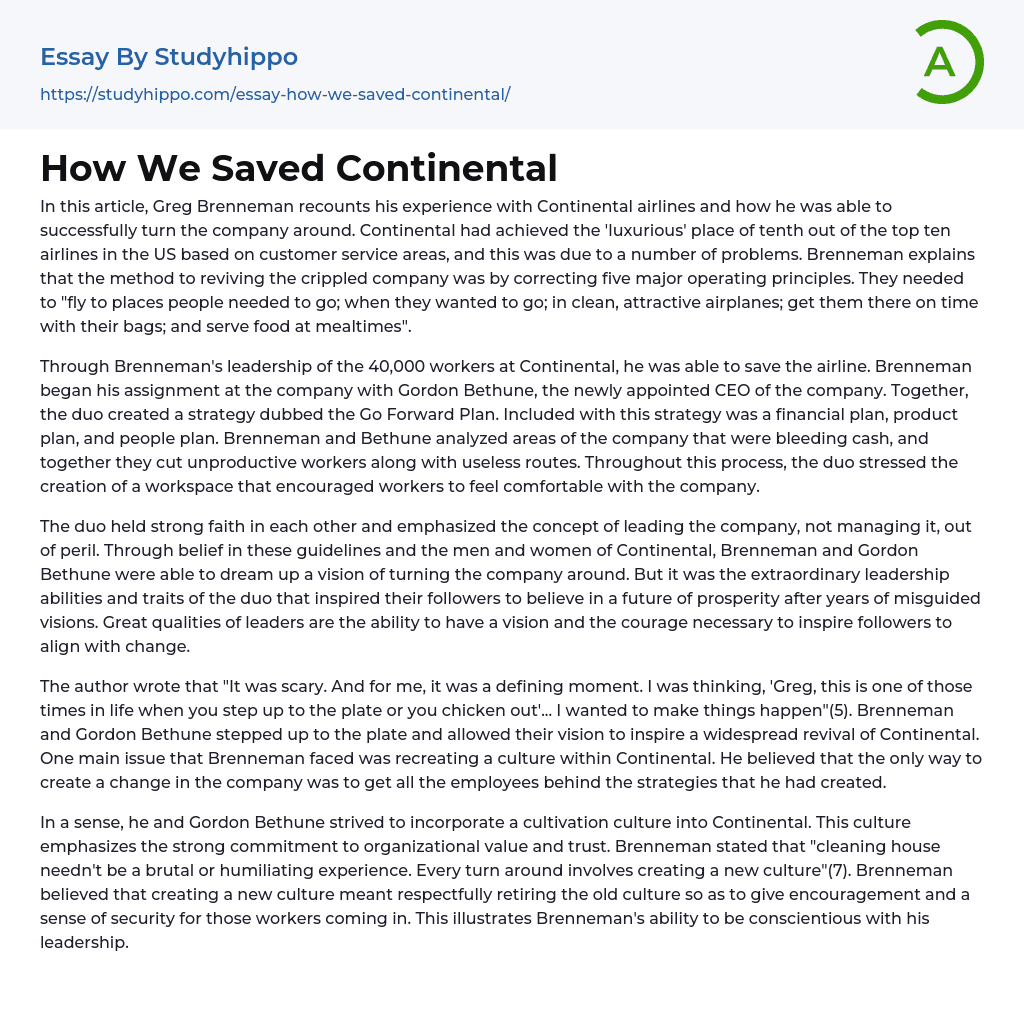 Essay By Studyhippo

https://studyhippo.com/essay-how-we-saved-continental/

A

How We Saved Continental

In this article, Greg Brenneman recounts his experience with Continental airlines and how he was able to successfully turn the company around. Continental had achieved the 'luxurious' place of tenth out of the top ten airlines in the US based on customer service areas, and this was due to a number of problems. Brenneman explains that the method to reviving the crippled company was by correcting five major operating principles. They needed to "fly to places people needed to go; when they wanted to go; in clean, attractive airplanes; get them there on time with their bags; and serve food at mealtimes".

Through Brenneman's leadership of the 40,000 workers at Continental, he was able to save the airline. Brenneman began his assignment at the company with Gordon Bethune, the newly appointed CEO of the company. Together, the duo created a strategy dubbed the Go Forward Plan. Included with this strategy was a financial plan, product plan, and people plan. Brenneman and Bethune analyzed areas of the company that were bleeding cash, and together they cut unproductive workers along with useless routes. Throughout this process, the duo stressed the creation of a workspace that encouraged workers to feel comfortable with the company.

The duo held strong faith in each other and emphasized the concept of leading the company, not managing it, out of peril. Through belief in these guidelines and the men and women of Continental, Brenneman and Gordon Bethune were able to dream up a vision of turning the company around. But it was the extraordinary leadership abilities and traits of the duo that inspired their followers to believe in a future of prosperity after years of misguided visions. Great qualities of leaders are the ability to have a vision and the courage necessary to inspire followers to align with change.

The author wrote that "It was scary. And for me, it was a defining moment. I was thinking, 'Greg, this is one of those times in life when you step up to the plate or you chicken out'... I wanted to make things happen"(5). Brenneman and Gordon Bethune stepped up to the plate and allowed their vision to inspire a widespread revival of Continental. One main issue that Brenneman faced was recreating a culture within Continental. He believed that the only way to create a change in the company was to get all the employees behind the strategies that he had created.

In a sense, he and Gordon Bethune strived to incorporate a cultivation culture into Continental. This culture emphasizes the strong commitment to organizational value and trust. Brenneman stated that "cleaning house needn't be a brutal or humiliating experience. Every turn around involves creating a new culture"(7). Brenneman believed that creating a new culture meant respectfully retiring the old culture so as to give encouragement and a sense of security for those workers coming in. This illustrates Brenneman's ability to be conscientious with his leadership.